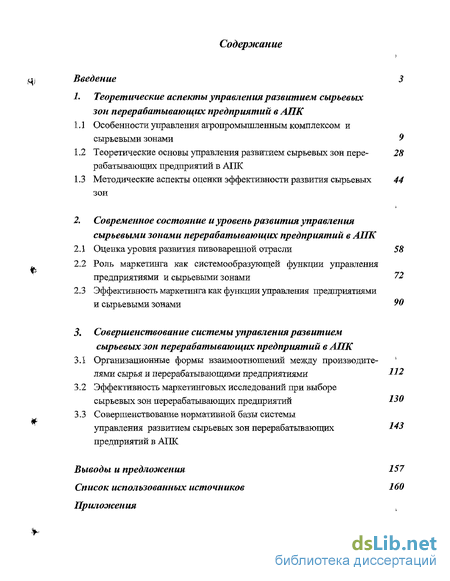 Содержание

Введение 3

1. Теоретические аспекты управления развитием сырьевых зон перерабатывающих предприятий в АПК

1.1 Особенности управления агропромышленным комплексом и сырьевыми зонами 9

1.2 Теоретические основы управления развитием сырьевых зон перерабатывающих предприятий в АПК 28

1.3 Методические аспекты оценки эффективности развития сырьевых зон 44

2. Современное состояние и уровень развития управления сырьевыми зонами перерабатывающих предприятий в АПК

2.1 Оценка уровня развития пивоваренной отрасли 58

2.2 Роль маркетинга как системообразующей функции управления предприятиями и сырьевыми зонами 72

2.3 Эффективность маркетинга как функции управления предприятиями и сырьевыми зонами 90

3. Совершенствование системы управления развитием сырьевых зон перерабатывающих предприятий в АПК

3.1 Организационные формы взаимоотношений между производителями сырья и перерабатывающими предприятиями 112

3.2 Эффективность маркетинговых исследований при выборе сырьевых зон перерабатывающих предприятий 130

3.3 Совершенствование нормативной базы системы управления развитием сырьевых зон перерабатывающих предприятий в АПК 143

Выводы и предложения 157

Список использованных источников 160

Приложения

dsLib.net
библиотека диссертаций